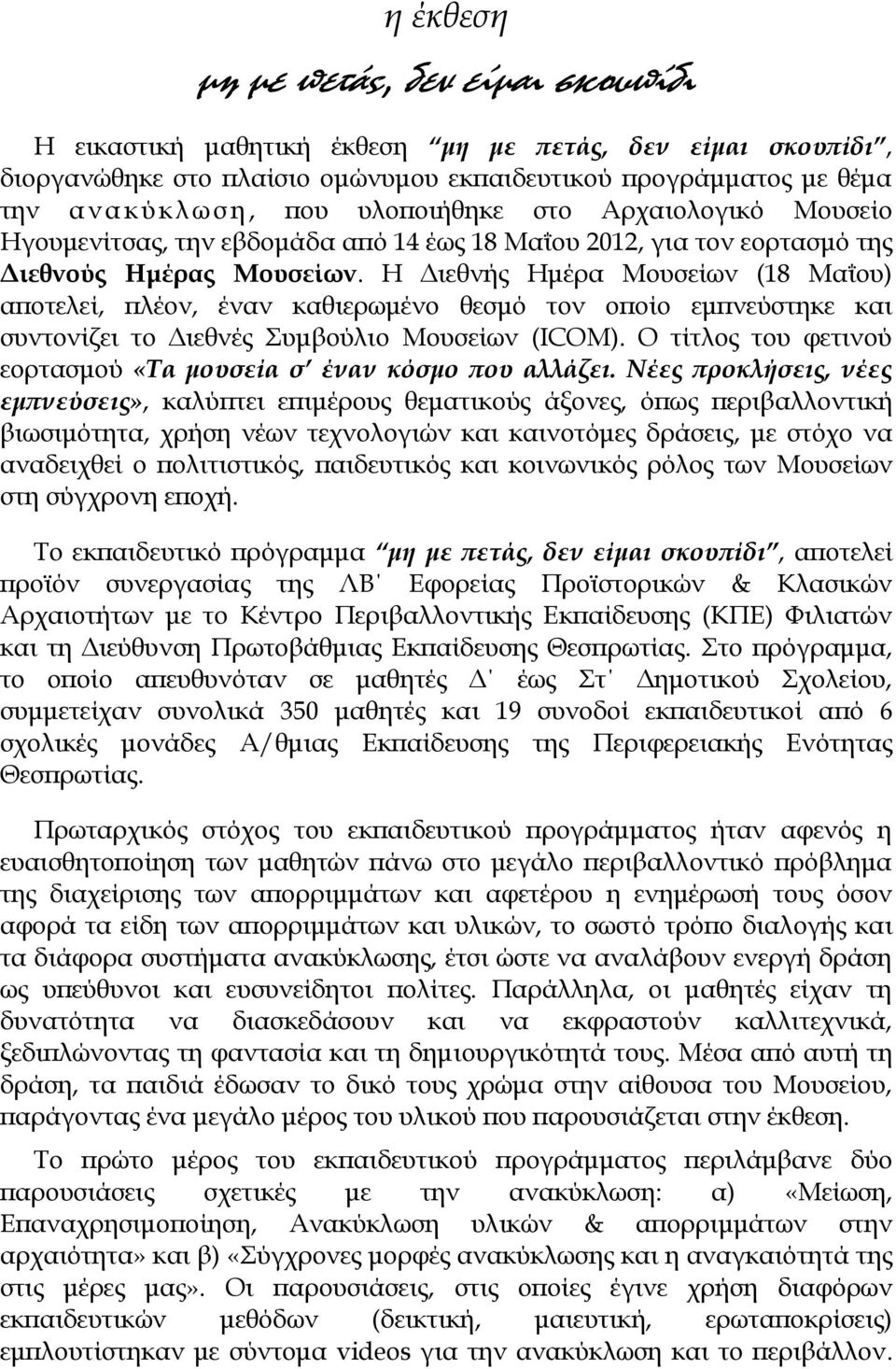 η έκθεση

μη με πετάς, δεν είμαι σκουπίδι

Η εικαστική μαθητική έκθεση "μη με πετάς, δεν είμαι σκουπίδι", διοργανώθηκε στο πλαίσιο ομώνυμου εκπαιδευτικού προγράμματος με θέμα την ανακύκλωση, που υλοποιήθηκε στο Αρχαιολογικό Μουσείο Ηγουμενίτσας, την εβδομάδα από 14 έως 18 Μαΐου 2012, για τον εορτασμό της Διεθνούς Ημέρας Μουσείων. Η Διεθνής Ημέρα Μουσείων (18 Μαΐου) αποτελεί, πλέον, έναν καθιερωμένο θεσμό τον οποίο εμπνεύστηκε και συντονίζει το Διεθνές Συμβούλιο Μουσείων (ICOM). Ο τίτλος του φετινού εορτασμού «Τα μουσεία σ' έναν κόσμο που αλλάζει. Νέες προκλήσεις, νέες εμπνεύσεις», καλύπτει επιμέρους θεματικούς άξονες, όπως περιβαλλοντική βιωσιμότητα, χρήση νέων τεχνολογιών και καινοτόμες δράσεις, με στόχο να αναδειχθεί ο πολιτιστικός, παιδευτικός και κοινωνικός ρόλος των Μουσείων στη σύγχρονη εποχή.

Το εκπαιδευτικό πρόγραμμα "μη με πετάς, δεν είμαι σκουπίδι", αποτελεί προϊόν συνεργασίας της ΛΒ' Εφορείας Προϊστορικών & Κλασικών Αρχαιοτήτων με το Κέντρο Περιβαλλοντικής Εκπαίδευσης (ΚΠΕ) Φιλιατών και τη Διεύθυνση Πρωτοβάθμιας Εκπαίδευσης Θεσπρωτίας. Στο πρόγραμμα, το οποίο απευθυνόταν σε μαθητές Δ' έως Στ' Δημοτικού Σχολείου, συμμετείχαν συνολικά 350 μαθητές και 19 συνοδοί εκπαιδευτικοί από 6 σχολικές μονάδες Α/θμιας Εκπαίδευσης της Περιφερειακής Ενότητας Θεσπρωτίας.

Πρωταρχικός στόχος του εκπαιδευτικού προγράμματος ήταν αφενός η ευαισθητοποίηση των μαθητών πάνω στο μεγάλο περιβαλλοντικό πρόβλημα της διαχείρισης των απορριμμάτων και αφετέρου η ενημέρωσή τους όσον αφορά τα είδη των απορριμμάτων και υλικών, το σωστό τρόπο διαλογής και τα διάφορα συστήματα ανακύκλωσης, έτσι ώστε να αναλάβουν ενεργή δράση ως υπεύθυνοι και ευσυνείδητοι πολίτες. Παράλληλα, οι μαθητές είχαν τη δυνατότητα να διασκεδάσουν και να εκφραστούν καλλιτεχνικά, ξεδιπλώνοντας τη φαντασία και τη δημιουργικότητά τους. Μέσα από αυτή τη δράση, τα παιδιά έδωσαν το δικό τους χρώμα στην αίθουσα του Μουσείου, παράγοντας ένα μεγάλο μέρος του υλικού που παρουσιάζεται στην έκθεση.

Το πρώτο μέρος του εκπαιδευτικού προγράμματος περιλάμβανε δύο παρουσιάσεις σχετικές με την ανακύκλωση: α) «Μείωση, Επαναχρησιμοποίηση, Ανακύκλωση υλικών & απορριμμάτων στην αρχαιότητα» και β) «Σύγχρονες μορφές ανακύκλωσης και η αναγκαιότητά της στις μέρες μας». Οι παρουσιάσεις, στις οποίες έγινε χρήση διαφόρων εκπαιδευτικών μεθόδων (δεικτική, μαιευτική, ερωταποκρίσεις) εμπλουτίστηκαν με σύντομα videos για την ανακύκλωση και το περιβάλλον.